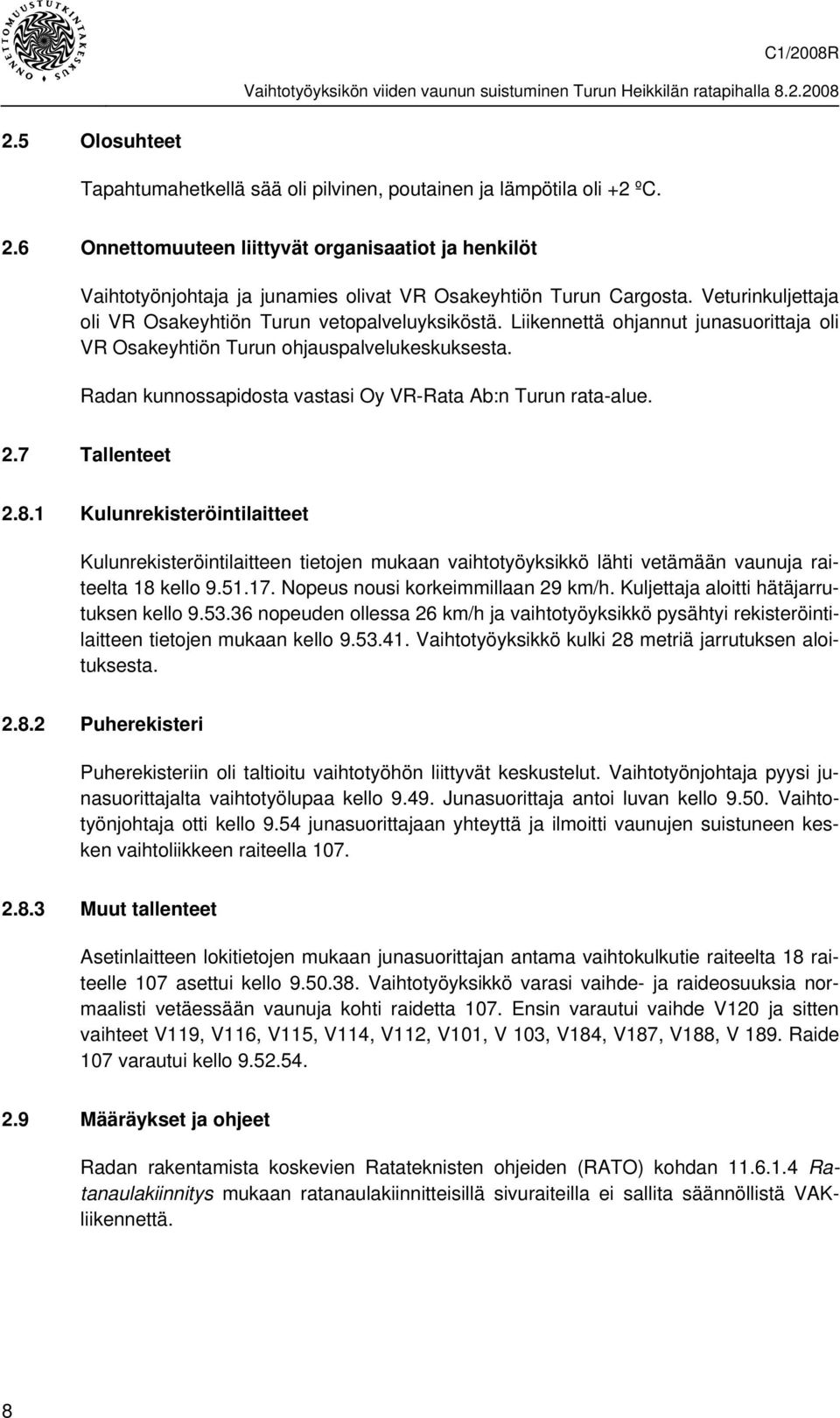 ONNETTOMUUSTUTKINTAKESKUS

C1/2008R

Vaihtotyöyksikön viiden vaunun suistuminen Turun Heikkilän ratapihalla 8.2.2008

2.5 Olosuhteet

Tapahtumahetkellä sää oli pilvinen, poutainen ja lämpötila oli +2 ºC.

2.6 Onnettomuuteen liittyvät organisaatiot ja henkilöt

Vaihtotyönjohtaja ja junamies olivat VR Osakeyhtiön Turun Cargosta. Veturinkuljettaja oli VR Osakeyhtiön Turun vetopalveluyksiköstä. Liikennettä ohjannut junasuorittaja oli VR Osakeyhtiön Turun ohjauspalvelukeskuksesta.

Radan kunnossapidosta vastasi Oy VR-Rata Ab:n Turun rata-alue.

2.7 Tallenteet

2.8.1 Kulunrekisteröintilaitteet

Kulunrekisteröintilaitteen tietojen mukaan vaihtotyöyksikkö lähti vetämään vaunuja raiteelta 18 kello 9.51.17. Nopeus nousi korkeimmillaan 29 km/h. Kuljettaja aloitti hätäjarrutuksen kello 9.53.36 nopeuden ollessa 26 km/h ja vaihtotyöyksikkö pysähtyi rekisteröintilaitteen tietojen mukaan kello 9.53.41. Vaihtotyöyksikkö kulki 28 metriä jarrutuksen aloituksesta.

2.8.2 Puherekisteri

Puherekisteriin oli taltioitu vaihtotyöhön liittyvät keskustelut. Vaihtotyönjohtaja pyysi junasuorittajalta vaihtotyölupaa kello 9.49. Junasuorittaja antoi luvan kello 9.50. Vaihtotyönjohtaja otti kello 9.54 junasuorittajaan yhteyttä ja ilmoitti vaunujen suistuneen kesken vaihtoliikkeen raiteella 107.

2.8.3 Muut tallenteet

Asetinlaitteen lokitietojen mukaan junasuorittajan antama vaihtokulkutie raiteelta 18 raiteelle 107 asettui kello 9.50.38. Vaihtotyöyksikkö varasi vaihde- ja raideosuuksia normaalisti vetäessään vaunuja kohti raidetta 107. Ensin varautui vaihde V120 ja sitten vaihteet V119, V116, V115, V114, V112, V101, V 103, V184, V187, V188, V 189. Raide 107 varautui kello 9.52.54.

2.9 Määräykset ja ohjeet

Radan rakentamista koskevien Ratateknisten ohjeiden (RATO) kohdan 11.6.1.4 Ratanaulakiinnitys mukaan ratanaulakiinnitteisillä sivuraiteilla ei sallita säännöllistä VAK-liikennettä.

8